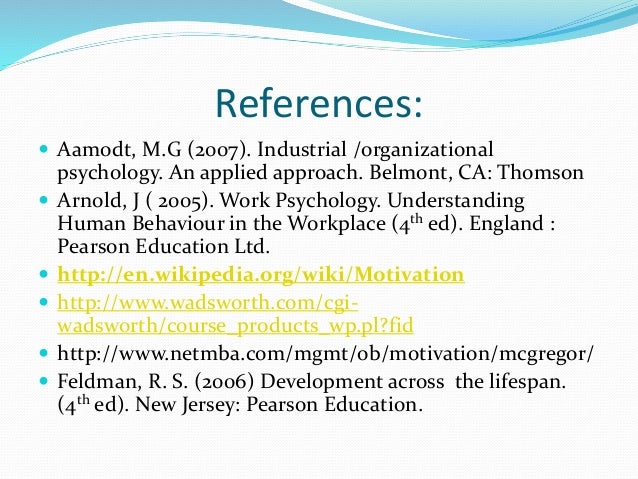 References:

• Aamodt, M.G (2007). Industrial /organizational psychology. An applied approach. Belmont, CA: Thomson
• Arnold, J ( 2005). Work Psychology. Understanding Human Behaviour in the Workplace (4th ed). England : Pearson Education Ltd.
• http://en.wikipedia.org/wiki/Motivation
• http://www.wadsworth.com/cgi-wadsworth/course_products_wp.pl?fid
• http://www.netmba.com/mgmt/ob/motivation/mcgregor/
• Feldman, R. S. (2006) Development across the lifespan. (4th ed). New Jersey: Pearson Education.